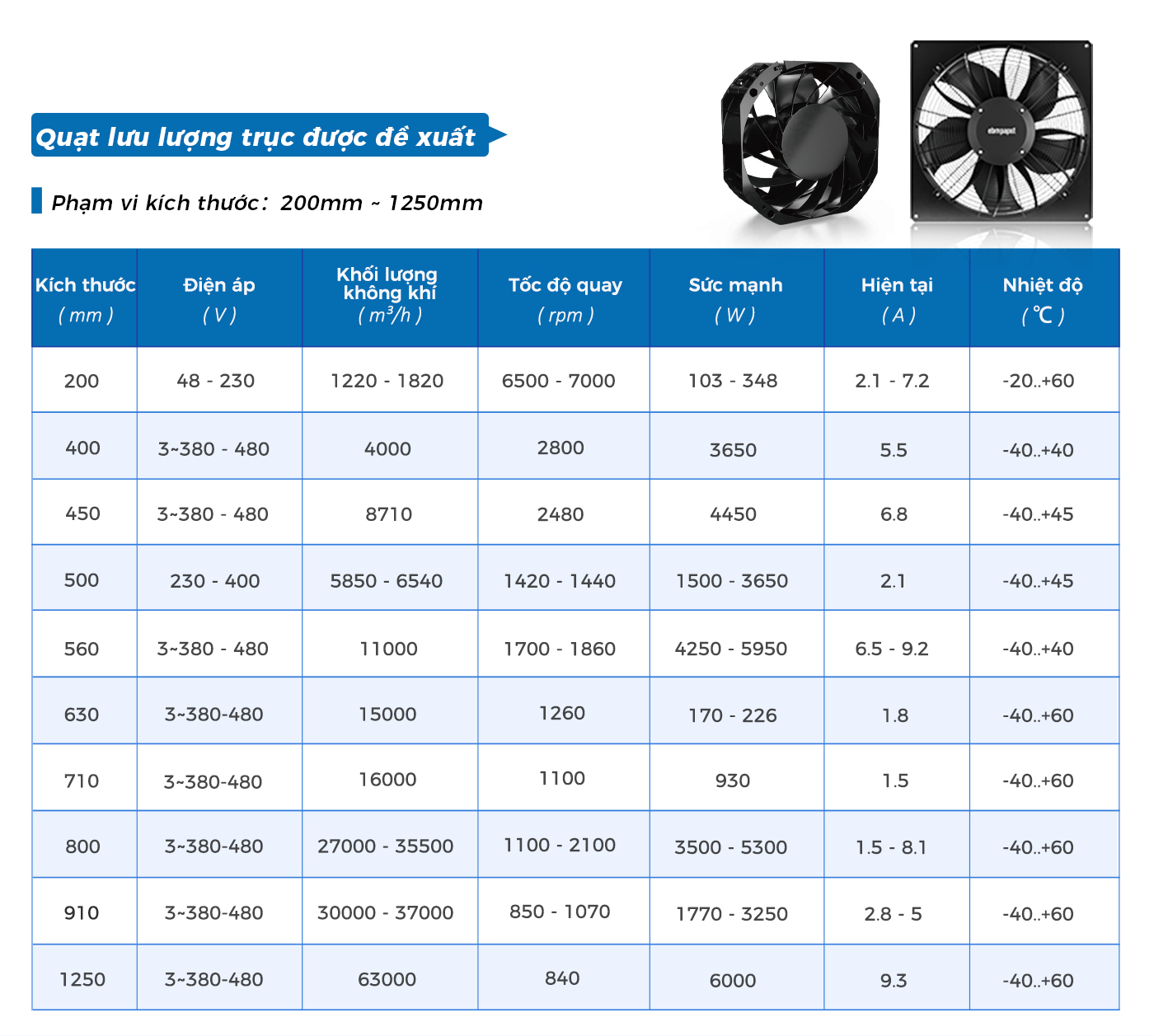 Quạt lưu lượng trục được đề xuất

Phạm vi kích thước: 200mm ~ 1250mm

ebmpapst

| Kích thước ( mm ) | Điện áp ( V ) | Khối lượng không khí ( $m^3/h$ ) | Tốc độ quay ( rpm ) | Sức mạnh ( W ) | Hiện tại ( A ) | Nhiệt độ ( ℃ ) |
|---|---|---|---|---|---|---|
| 200 | 48 - 230 | 1220 - 1820 | 6500 - 7000 | 103 - 348 | 2.1 - 7.2 | -20..+60 |
| 400 | 3~380 - 480 | 4000 | 2800 | 3650 | 5.5 | -40..+40 |
| 450 | 3~380 - 480 | 8710 | 2480 | 4450 | 6.8 | -40..+45 |
| 500 | 230 - 400 | 5850 - 6540 | 1420 - 1440 | 1500 - 3650 | 2.1 | -40..+45 |
| 560 | 3~380 - 480 | 11000 | 1700 - 1860 | 4250 - 5950 | 6.5 - 9.2 | -40..+40 |
| 630 | 3~380-480 | 15000 | 1260 | 170 - 226 | 1.8 | -40..+60 |
| 710 | 3~380-480 | 16000 | 1100 | 930 | 1.5 | -40..+60 |
| 800 | 3~380-480 | 27000 - 35500 | 1100 - 2100 | 3500 - 5300 | 1.5 - 8.1 | -40..+60 |
| 910 | 3~380-480 | 30000 - 37000 | 850 - 1070 | 1770 - 3250 | 2.8 - 5 | -40..+60 |
| 1250 | 3~380-480 | 63000 | 840 | 6000 | 9.3 | -40..+60 |